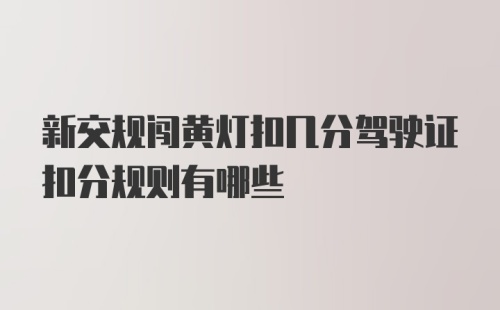 新交规闯黄灯扣几分驾驶证扣分规则有哪些